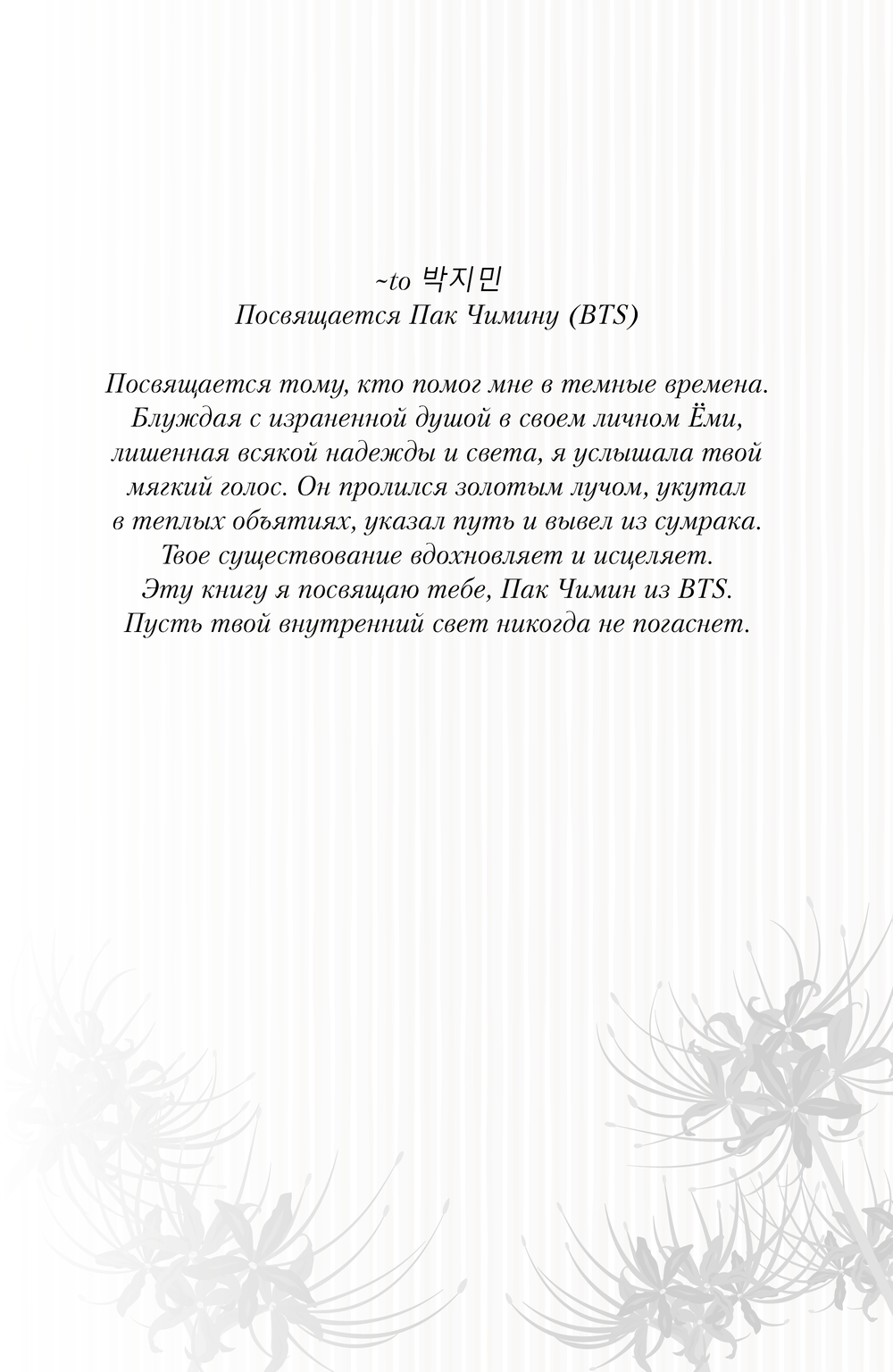 ~to 박지민
Посвящается Пак Чимину (BTS)

Посвящается тому, кто помог мне в темные времена. Блуждая с израненной душой в своем личном Ёми, лишенная всякой надежды и света, я услышала твой мягкий голос. Он пролился золотым лучом, укутал в теплых объятиях, указал путь и вывел из сумрака. Твое существование вдохновляет и исцеляет. Эту книгу я посвящаю тебе, Пак Чимин из BTS. Пусть твой внутренний свет никогда не погаснет.